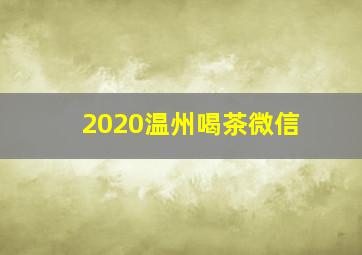 2020温州喝茶微信